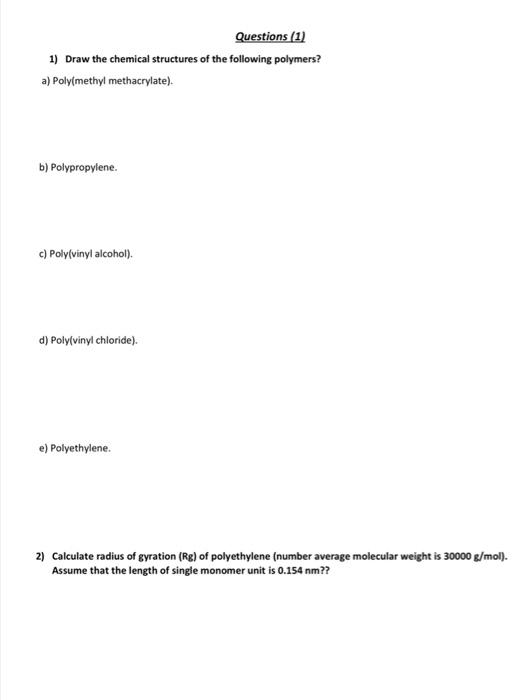 Questions (1)

1) Draw the chemical structures of the following polymers?

a) Poly(methyl methacrylate).

b) Polypropylene.

c) Poly(vinyl alcohol).

d) Poly(vinyl chloride).

e) Polyethylene.

2) Calculate radius of gyration (Rg) of polyethylene (number average molecular weight is 30000 g/mol). Assume that the length of single monomer unit is 0.154 nm??